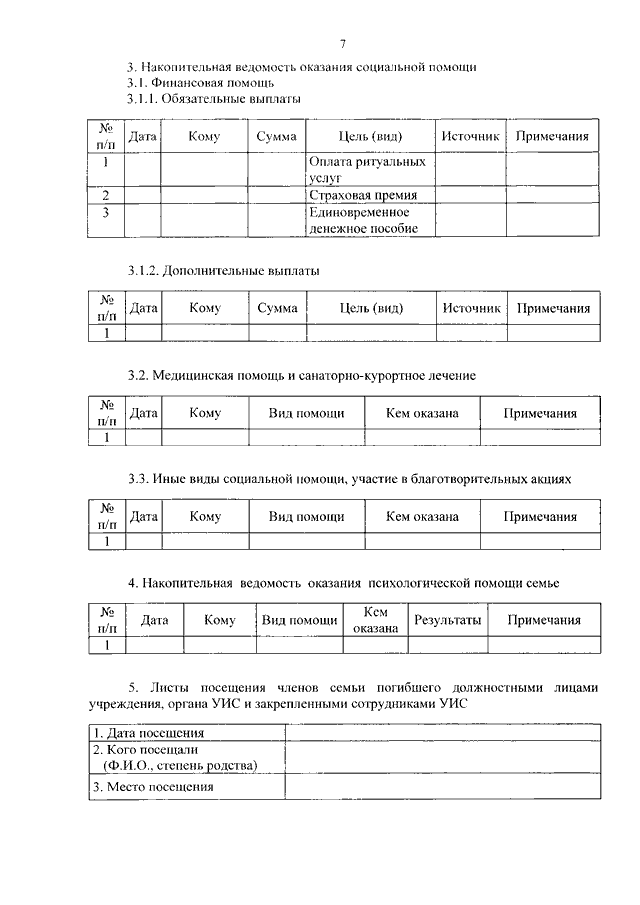 7

3. Накопительная ведомость оказания социальной помощи
3.1. Финансовая помощь
3.1.1. Обязательные выплаты

| № п/п | Дата | Кому | Сумма | Цель (вид) | Источник | Примечания |
|---|---|---|---|---|---|---|
| 1 | | | | Оплата ритуальных услуг | | |
| 2 | | | | Страховая премия | | |
| 3 | | | | Единовременное денежное пособие | | |

3.1.2. Дополнительные выплаты

| № п/п | Дата | Кому | Сумма | Цель (вид) | Источник | Примечания |
|---|---|---|---|---|---|---|
| 1 | | | | | | |

3.2. Медицинская помощь и санаторно-курортное лечение

| № п/п | Дата | Кому | Вид помощи | Кем оказана | Примечания |
|---|---|---|---|---|---|
| 1 | | | | | |

3.3. Иные виды социальной помощи, участие в благотворительных акциях

| № п/п | Дата | Кому | Вид помощи | Кем оказана | Примечания |
|---|---|---|---|---|---|
| 1 | | | | | |

4. Накопительная ведомость оказания психологической помощи семье

| № п/п | Дата | Кому | Вид помощи | Кем оказана | Результаты | Примечания |
|---|---|---|---|---|---|---|
| 1 | | | | | | |

5. Листы посещения членов семьи погибшего должностными лицами учреждения, органа УИС и закрепленными сотрудниками УИС

| 1. Дата посещения | |
|---|---|
| 2. Кого посещали (Ф.И.О., степень родства) | |
| 3. Место посещения | |